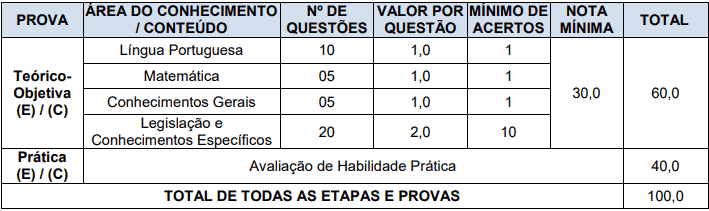 | PROVA | ÁREA DO CONHECIMENTO / CONTEÚDO | Nº DE QUESTÕES | VALOR POR QUESTÃO | MÍNIMO DE ACERTOS | NOTA MÍNIMA | TOTAL |
|---|---|---|---|---|---|---|
| Teórico-Objetiva (E) / (C) | Língua Portuguesa | 10 | 1,0 | 1 | 30,0 | 60,0 |
| | Matemática | 05 | 1,0 | 1 | | |
| | Conhecimentos Gerais | 05 | 1,0 | 1 | | |
| | Legislação e Conhecimentos Específicos | 20 | 2,0 | 10 | | |
| Prática (E) / (C) | Avaliação de Habilidade Prática | | | | | 40,0 |
| TOTAL DE TODAS AS ETAPAS E PROVAS | | | | | | 100,0 |